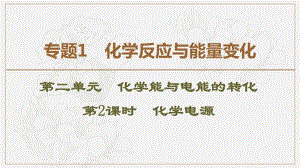 专题1　化学反应与能量变化

第二单元　化学能与电能的转化

第2课时　化学电源